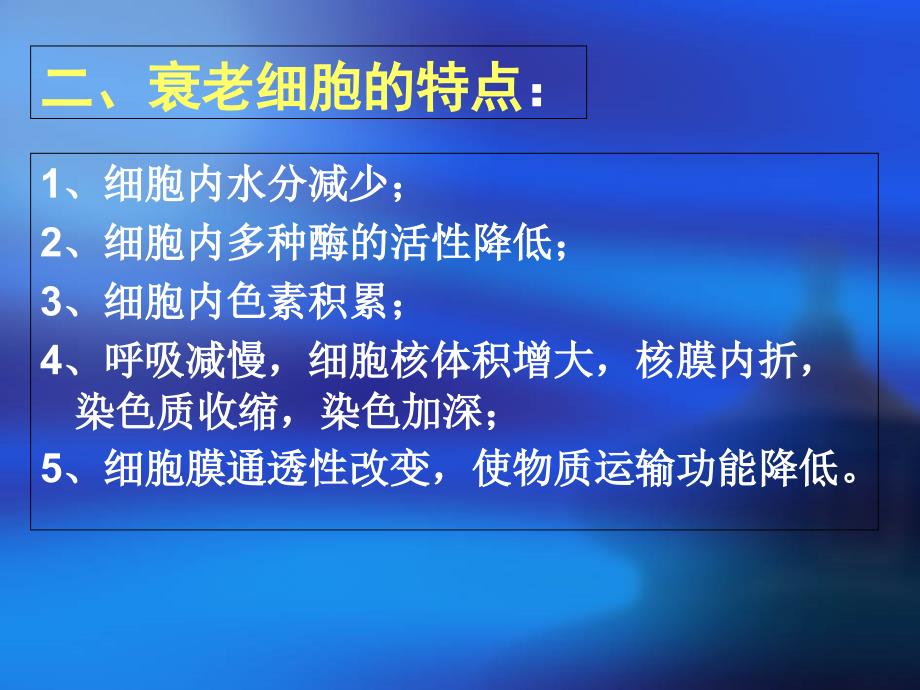 二、衰老细胞的特点：

1、细胞内水分减少；

2、细胞内多种酶的活性降低；

3、细胞内色素积累；

4、呼吸减慢，细胞核体积增大，核膜内折，染色质收缩，染色加深；

5、细胞膜通透性改变，使物质运输功能降低。